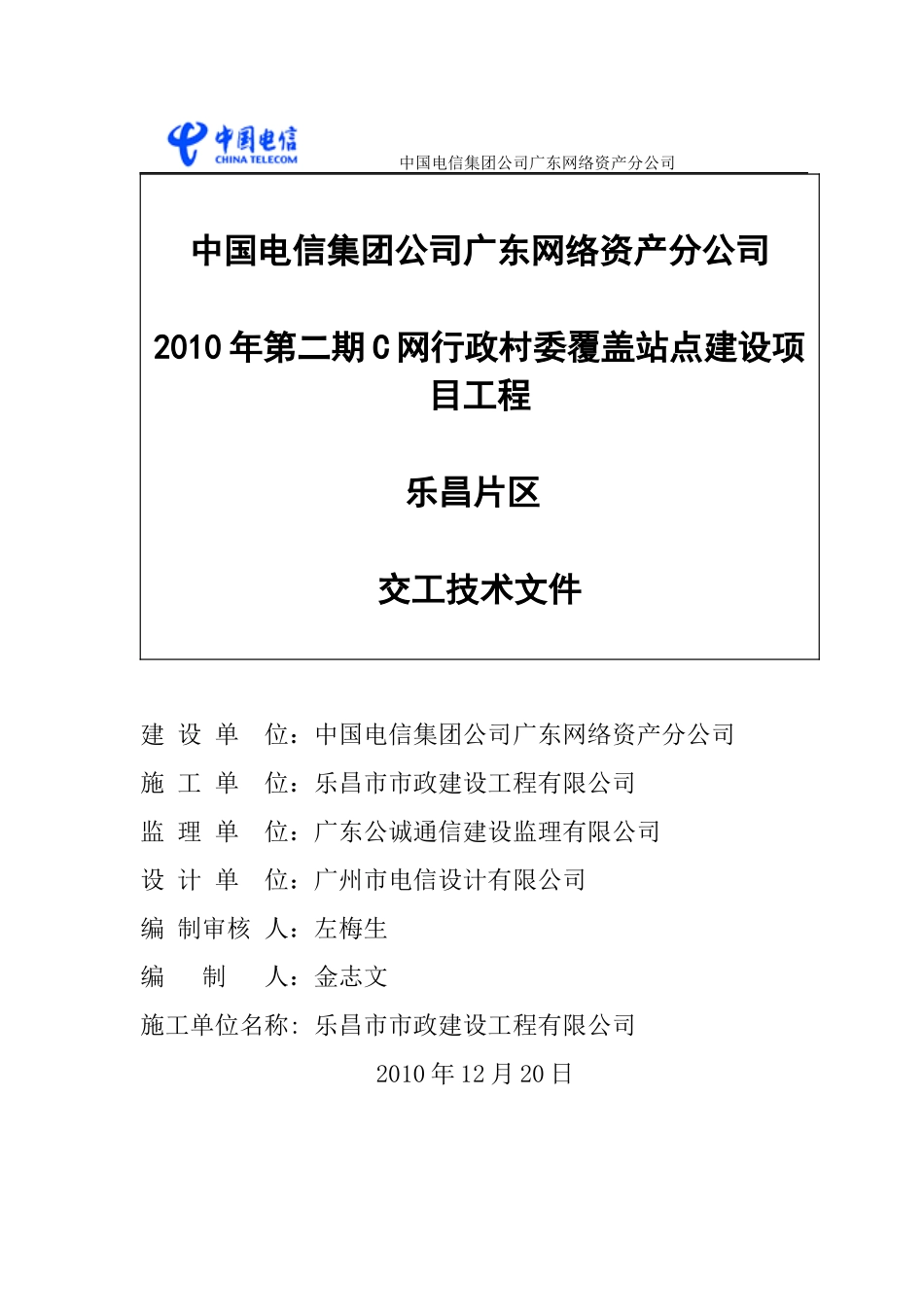 中国电信
CHINA TELECOM
中国电信集团公司广东网络资产分公司

中国电信集团公司广东网络资产分公司

2010年第二期C网行政村委覆盖站点建设项目工程

乐昌片区

交工技术文件

建 设 单 位：中国电信集团公司广东网络资产分公司
施 工 单 位：乐昌市市政建设工程有限公司
监 理 单 位：广东公诚通信建设监理有限公司
设 计 单 位：广州市电信设计有限公司
编 制审核 人：左梅生
编 制 人：金志文
施工单位名称: 乐昌市市政建设工程有限公司

2010年12月20日